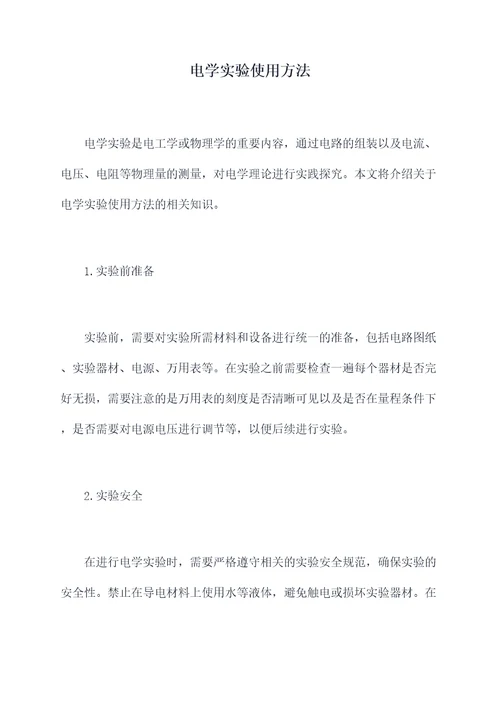 电学实验使用方法

电学实验是电工学或物理学的重要内容，通过电路的组装以及电流、电压、电阻等物理量的测量，对电学理论进行实践探究。本文将介绍关于电学实验使用方法的相关知识。

1.实验前准备

实验前，需要对实验所需材料和设备进行统一的准备，包括电路图纸、实验器材、电源、万用表等。在实验之前需要检查一遍每个器材是否完好无损，需要注意的是万用表的刻度是否清晰可见以及是否在量程条件下，是否需要对电源电压进行调节等，以便后续进行实验。

2.实验安全

在进行电学实验时，需要严格遵守相关的实验安全规范，确保实验的安全性。禁止在导电材料上使用水等液体，避免触电或损坏实验器材。在